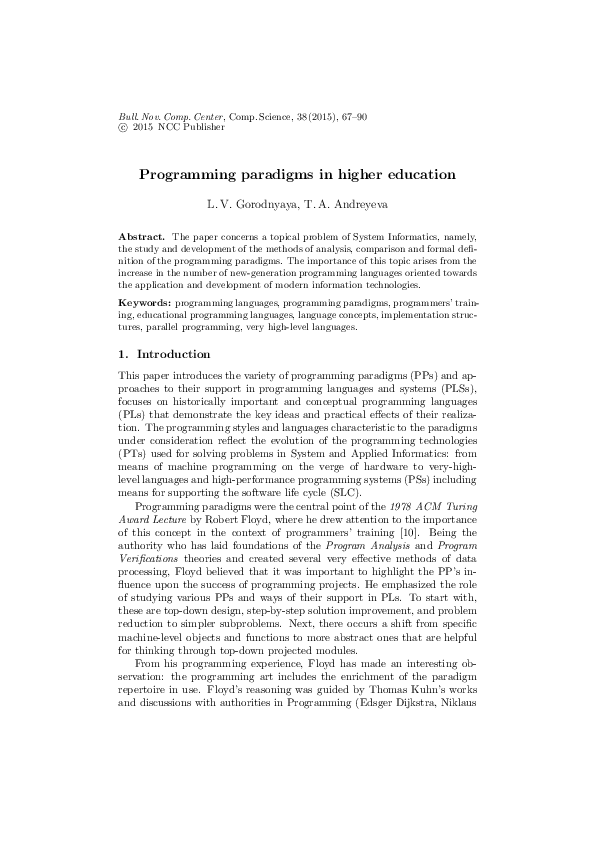 Bull. Nov. Comp. Center, Comp. Science, 38(2015), 67–90
© 2015 NCC Publisher

Programming paradigms in higher education

L. V. Gorodnyaya, T. A. Andreyeva

Abstract. The paper concerns a topical problem of System Informatics, namely, the study and development of the methods of analysis, comparison and formal definition of the programming paradigms. The importance of this topic arises from the increase in the number of new-generation programming languages oriented towards the application and development of modern information technologies.

Keywords: programming languages, programming paradigms, programmers' training, educational programming languages, language concepts, implementation structures, parallel programming, very high-level languages.

1. Introduction

This paper introduces the variety of programming paradigms (PPs) and approaches to their support in programming languages and systems (PLSs), focuses on historically important and conceptual programming languages (PLs) that demonstrate the key ideas and practical effects of their realization. The programming styles and languages characteristic to the paradigms under consideration reflect the evolution of the programming technologies (PTs) used for solving problems in System and Applied Informatics: from means of machine programming on the verge of hardware to very-high-level languages and high-performance programming systems (PSs) including means for supporting the software life cycle (SLC).

Programming paradigms were the central point of the 1978 ACM Turing Award Lecture by Robert Floyd, where he drew attention to the importance of this concept in the context of programmers' training [10]. Being the authority who has laid foundations of the Program Analysis and Program Verifications theories and created several very effective methods of data processing, Floyd believed that it was important to highlight the PP's influence upon the success of programming projects. He emphasized the role of studying various PPs and ways of their support in PLs. To start with, these are top-down design, step-by-step solution improvement, and problem reduction to simpler subproblems. Next, there occurs a shift from specific machine-level objects and functions to more abstract ones that are helpful for thinking through top-down projected modules.

From his programming experience, Floyd has made an interesting observation: the programming art includes the enrichment of the paradigm repertoire in use. Floyd's reasoning was guided by Thomas Kuhn's works and discussions with authorities in Programming (Edsger Dijkstra, Niklaus